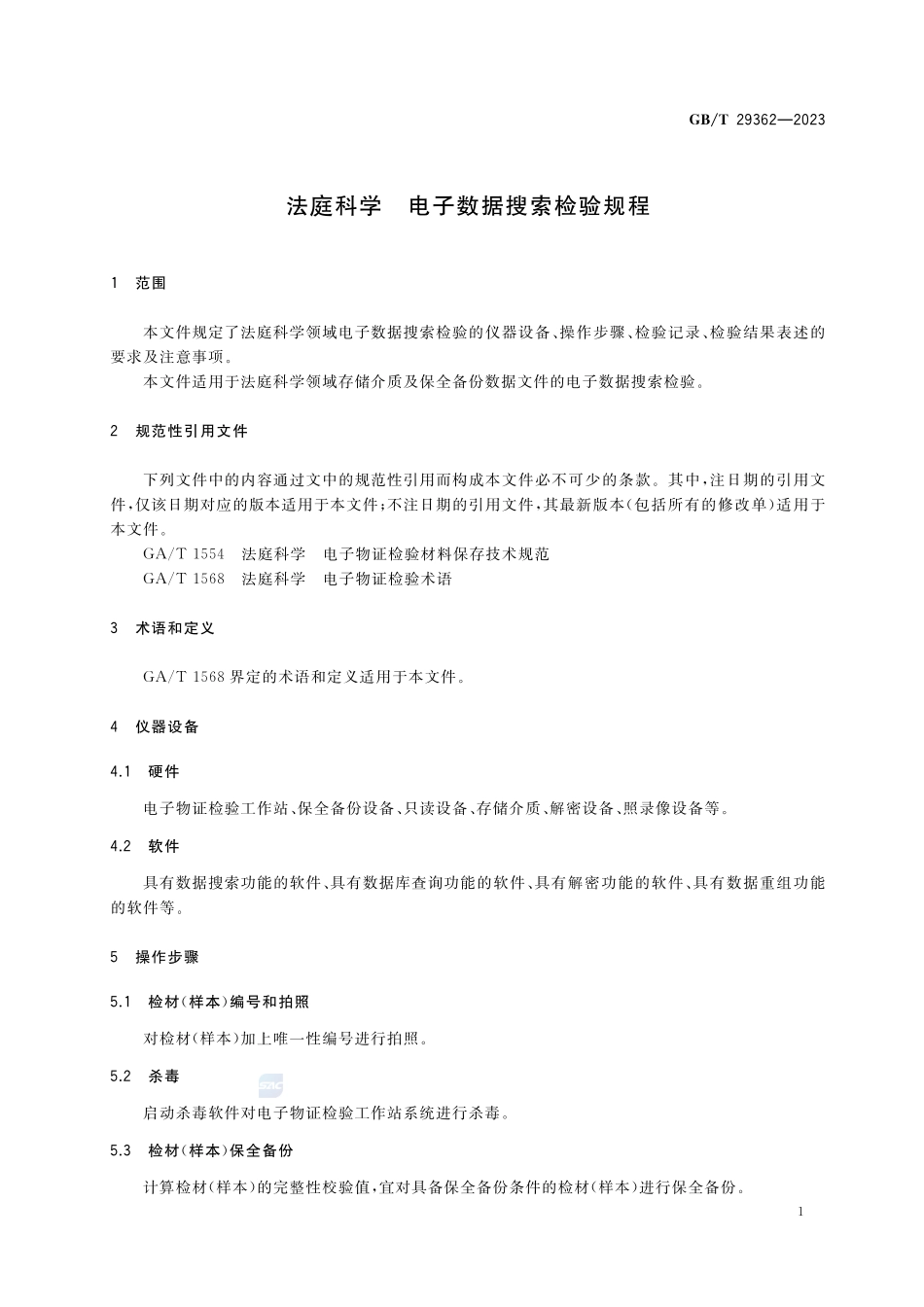 GB/T 29362—2023

法庭科学　电子数据搜索检验规程

1　范围

本文件规定了法庭科学领域电子数据搜索检验的仪器设备、操作步骤、检验记录、检验结果表述的要求及注意事项。

本文件适用于法庭科学领域存储介质及保全备份数据文件的电子数据搜索检验。

2　规范性引用文件

下列文件中的内容通过文中的规范性引用而构成本文件必不可少的条款。其中，注日期的引用文件，仅该日期对应的版本适用于本文件；不注日期的引用文件，其最新版本（包括所有的修改单）适用于本文件。

GA/T 1554　法庭科学　电子物证检验材料保存技术规范

GA/T 1568　法庭科学　电子物证检验术语

3　术语和定义

GA/T 1568 界定的术语和定义适用于本文件。

4　仪器设备

4.1　硬件

电子物证检验工作站、保全备份设备、只读设备、存储介质、解密设备、照录像设备等。

4.2　软件

具有数据搜索功能的软件、具有数据库查询功能的软件、具有解密功能的软件、具有数据重组功能的软件等。

5　操作步骤

5.1　检材（样本）编号和拍照

对检材（样本）加上唯一性编号进行拍照。

5.2　杀毒

启动杀毒软件对电子物证检验工作站系统进行杀毒。

5.3　检材（样本）保全备份

计算检材（样本）的完整性校验值，宜对具备保全备份条件的检材（样本）进行保全备份。

1